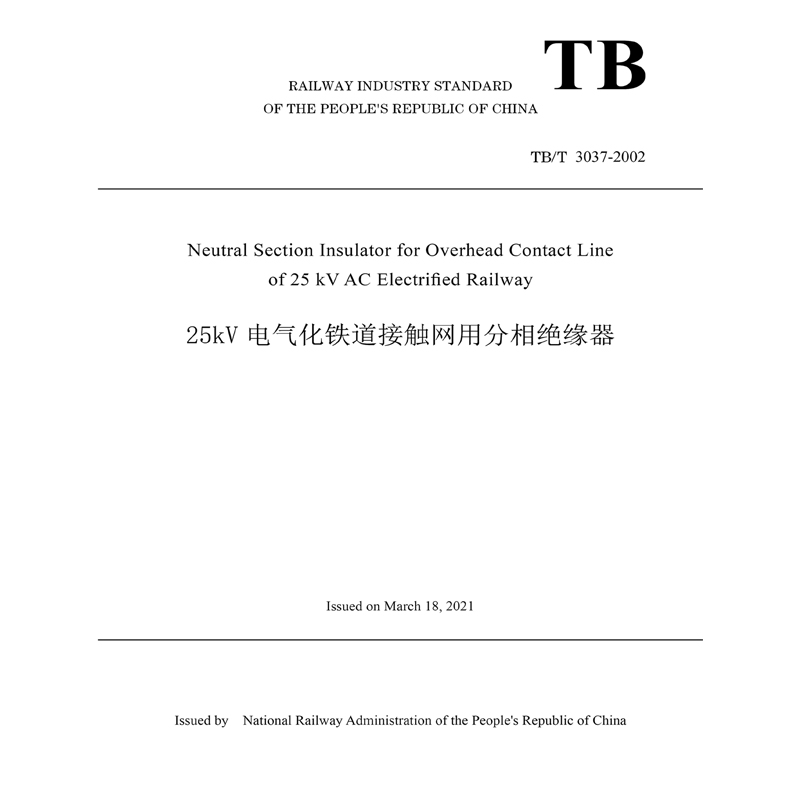 RAILWAY INDUSTRY STANDARD
OF THE PEOPLE'S REPUBLIC OF CHINA

TB

TB/T 3037-2002

Neutral Section Insulator for Overhead Contact Line of 25 kV AC Electrified Railway

25kV 电气化铁道接触网用分相绝缘器

Issued on March 18, 2021

Issued by National Railway Administration of the People's Republic of China